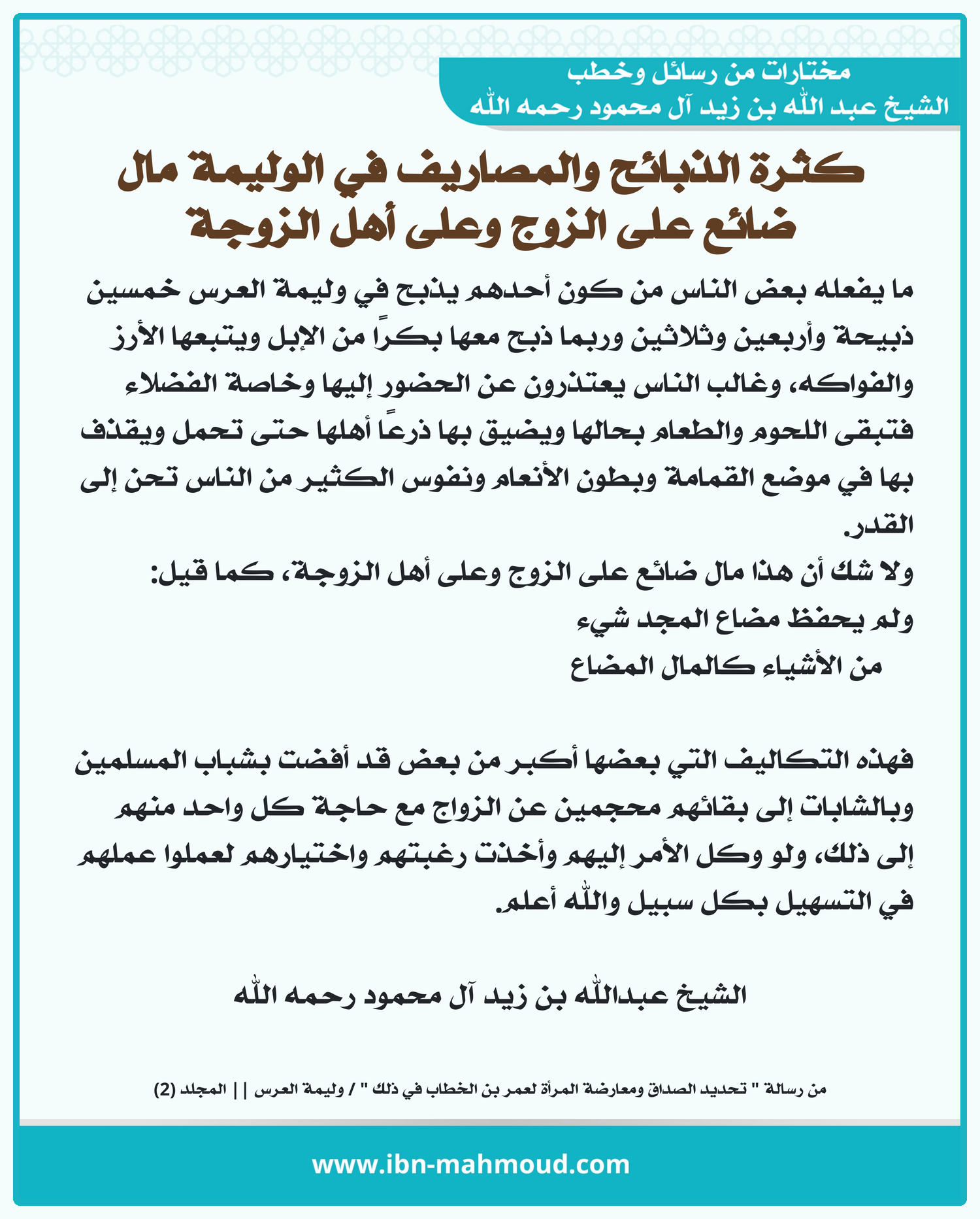 مختارات من رسائل وخطب
الشيخ عبد الله بن زيد آل محمود رحمه الله

كثرة الذبائح والمصاريف في الوليمة مال ضائع على الزوج وعلى أهل الزوجة

ما يفعله بعض الناس من كون أحدهم يذبح في وليمة العرس خمسين ذبيحة وأربعين وثلاثين وربما ذبح معها بكراً من الإبل ويتبعها الأرز والفواكه، وغالب الناس يعتذرون عن الحضور إليها وخاصة الفضلاء فتبقى اللحوم والطعام بحالها ويضيق بها ذرعاً أهلها حتى تحمل ويقذف بها في موضع القمامة وبطون الأنعام ونفوس الكثير من الناس تحن إلى القدر.

ولا شك أن هذا مال ضائع على الزوج وعلى أهل الزوجة، كما قيل:
ولم يحفظ مضاع المجد شيء
من الأشياء كالمال المضاع

فهذه التكاليف التي بعضها أكبر من بعض قد أفضت بشباب المسلمين وبالشابات إلى بقائهم محجمين عن الزواج مع حاجة كل واحد منهم إلى ذلك، ولو وكل الأمر إليهم وأخذت رغبتهم واختيارهم لعملوا عملهم في التسهيل بكل سبيل والله أعلم.

الشيخ عبدالله بن زيد آل محمود رحمه الله

من رسالة " تحديد الصداق ومعارضة المرأة لعمر بن الخطاب في ذلك " / وليمة العرس || المجلد (2)

www.ibn-mahmoud.com